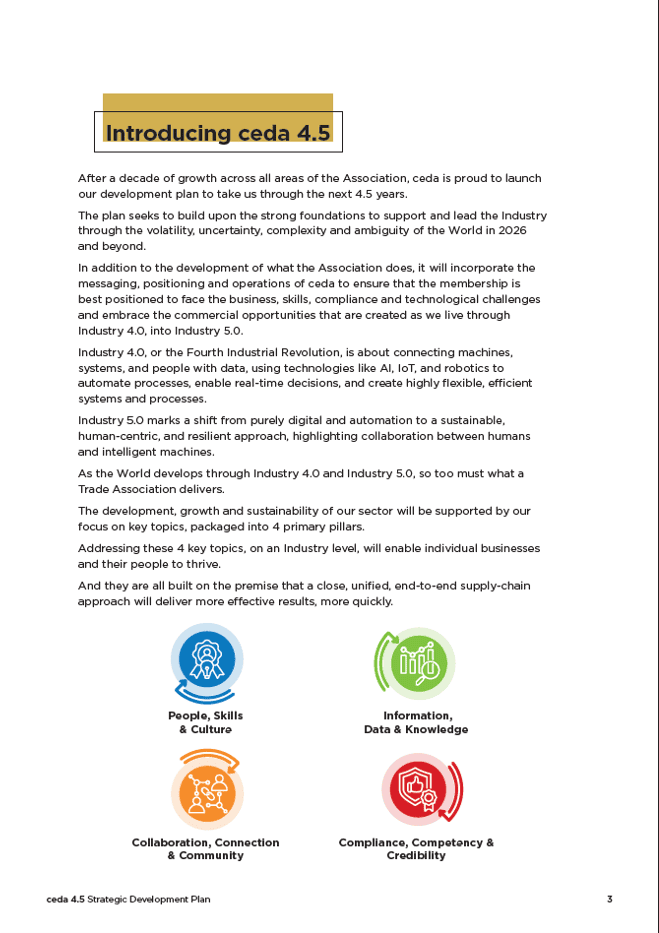 Introducing ceda 4.5

After a decade of growth across all areas of the Association, ceda is proud to launch our development plan to take us through the next 4.5 years.

The plan seeks to build upon the strong foundations to support and lead the Industry through the volatility, uncertainty, complexity and ambiguity of the World in 2026 and beyond.

In addition to the development of what the Association does, it will incorporate the messaging, positioning and operations of ceda to ensure that the membership is best positioned to face the business, skills, compliance and technological challenges and embrace the commercial opportunities that are created as we live through Industry 4.0, into Industry 5.0.

Industry 4.0, or the Fourth Industrial Revolution, is about connecting machines, systems, and people with data, using technologies like AI, IoT, and robotics to automate processes, enable real-time decisions, and create highly flexible, efficient systems and processes.

Industry 5.0 marks a shift from purely digital and automation to a sustainable, human-centric, and resilient approach, highlighting collaboration between humans and intelligent machines.

As the World develops through Industry 4.0 and Industry 5.0, so too must what a Trade Association delivers.

The development, growth and sustainability of our sector will be supported by our focus on key topics, packaged into 4 primary pillars.

Addressing these 4 key topics, on an Industry level, will enable individual businesses and their people to thrive.

And they are all built on the premise that a close, unified, end-to-end supply-chain approach will deliver more effective results, more quickly.

People, Skills & Culture

Information, Data & Knowledge

Collaboration, Connection & Community

Compliance, Competency & Credibility

ceda 4.5 Strategic Development Plan

3